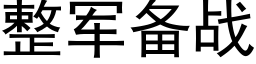 整军备战